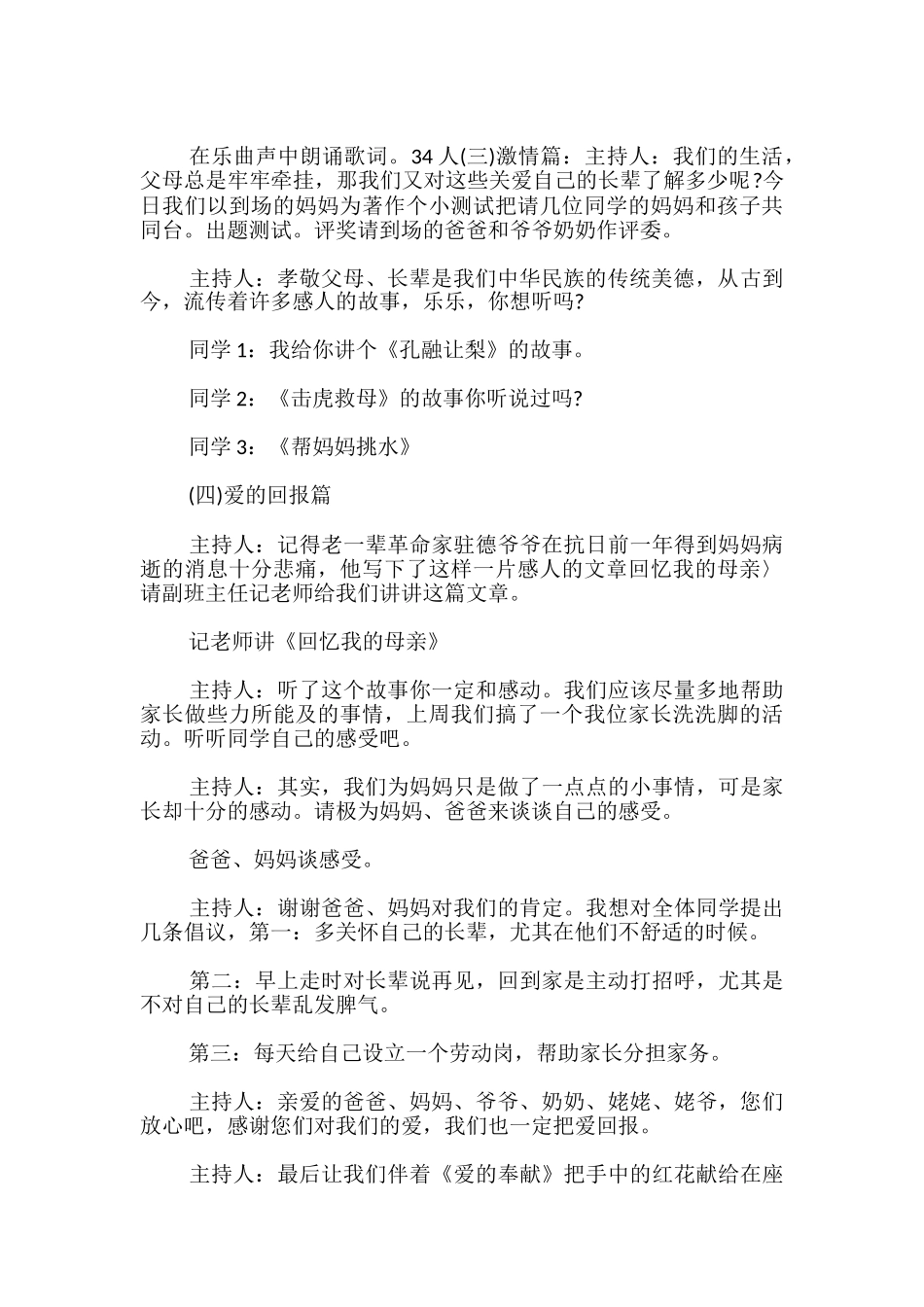 在乐曲声中朗诵歌词。34 人(三)激情篇：主持人：我们的生活，父母总是牢牢牵挂，那我们又对这些关爱自己的长辈了解多少呢?今日我们以到场的妈妈为著作个小测试把请几位同学的妈妈和孩子共同台。出题测试。评奖请到场的爸爸和爷爷奶奶作评委。

主持人：孝敬父母、长辈是我们中华民族的传统美德，从古到今，流传着许多感人的故事，乐乐，你想听吗?

同学 1：我给你讲个《孔融让梨》的故事。

同学 2：《击虎救母》的故事你听说过吗?

同学 3：《帮妈妈挑水》

(四)爱的回报篇

主持人：记得老一辈革命家驻德爷爷在抗日前一年得到妈妈病逝的消息十分悲痛，他写下了这样一片感人的文章回忆我的母亲〉请副班主任记老师给我们讲讲这篇文章。

记老师讲《回忆我的母亲》

主持人：听了这个故事你一定和感动。我们应该尽量多地帮助家长做些力所能及的事情，上周我们搞了一个我位家长洗洗脚的活动。听听同学自己的感受吧。

主持人：其实，我们为妈妈只是做了一点点的小事情，可是家长却十分的感动。请极为妈妈、爸爸来谈谈自己的感受。

爸爸、妈妈谈感受。

主持人：谢谢爸爸、妈妈对我们的肯定。我想对全体同学提出几条倡议，第一：多关怀自己的长辈，尤其在他们不舒适的时候。

第二：早上走时对长辈说再见，回到家是主动打招呼，尤其是不对自己的长辈乱发脾气。

第三：每天给自己设立一个劳动岗，帮助家长分担家务。

主持人：亲爱的爸爸、妈妈、爷爷、奶奶、姥姥、姥爷，您们放心吧，感谢您们对我们的爱，我们也一定把爱回报。

主持人：最后让我们伴着《爱的奉献》把手中的红花献给在座